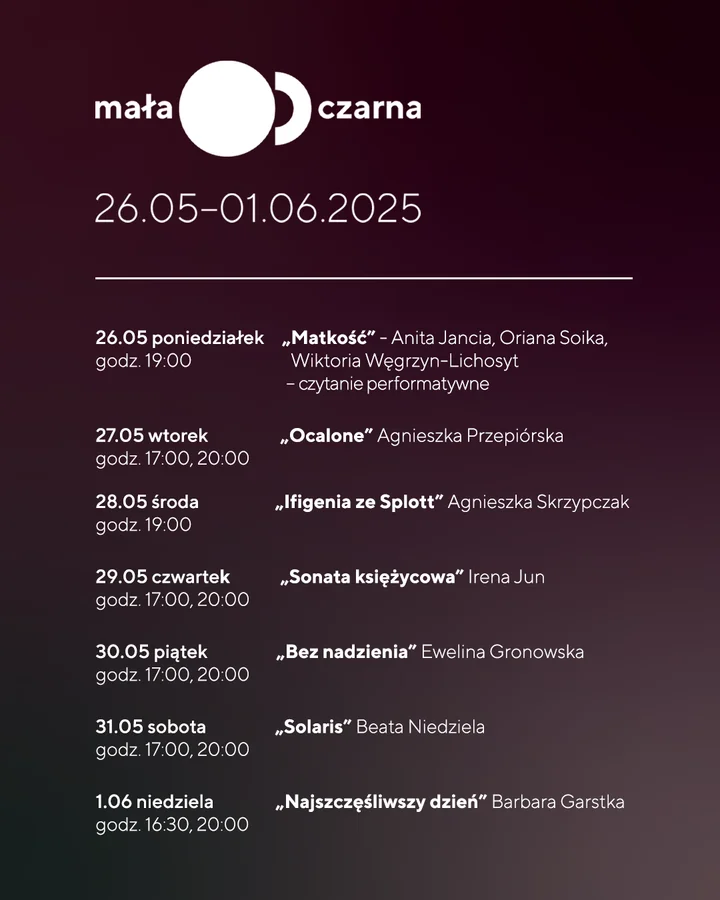 mała czarna

26.05–01.06.2025

26.05 poniedziałek
godz. 19:00

„Matkość” - Anita Jancia, Oriana Soika, Wiktoria Węgrzyn-Lichosyt – czytanie performatywne

27.05 wtorek
godz. 17:00, 20:00

„Ocalone” Agnieszka Przepiórska

28.05 środa
godz. 19:00

„Ifigenia ze Splott” Agnieszka Skrzypczak

29.05 czwartek
godz. 17:00, 20:00

„Sonata księżycowa” Irena Jun

30.05 piątek
godz. 17:00, 20:00

„Bez nadzienia” Ewelina Gronowska

31.05 sobota
godz. 17:00, 20:00

„Solaris” Beata Niedziela

1.06 niedziela
godz. 16:30, 20:00

„Najszczęśliwszy dzień” Barbara Garstka